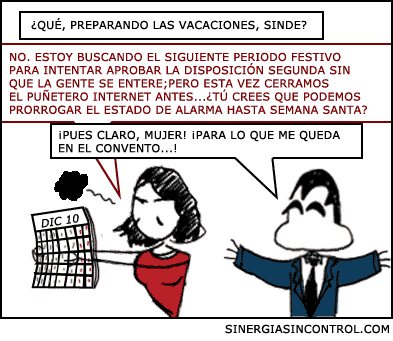 ¿QUÉ, PREPARANDO LAS VACACIONES, SINDE?

NO. ESTOY BUSCANDO EL SIGUIENTE PERIODO FESTIVO PARA INTENTAR APROBAR LA DISPOSICIÓN SEGUNDA SIN QUE LA GENTE SE ENTERE;PERO ESTA VEZ CERRAMOS EL PUÑETERO INTERNET ANTES...¿TÚ CREES QUE PODEMOS PRORROGAR EL ESTADO DE ALARMA HASTA SEMANA SANTA?

¡PUES CLARO, MUJER! ¡PARA LO QUE ME QUEDA EN EL CONVENTO...!

DIC 10

SINERGIASINCONTROL.COM